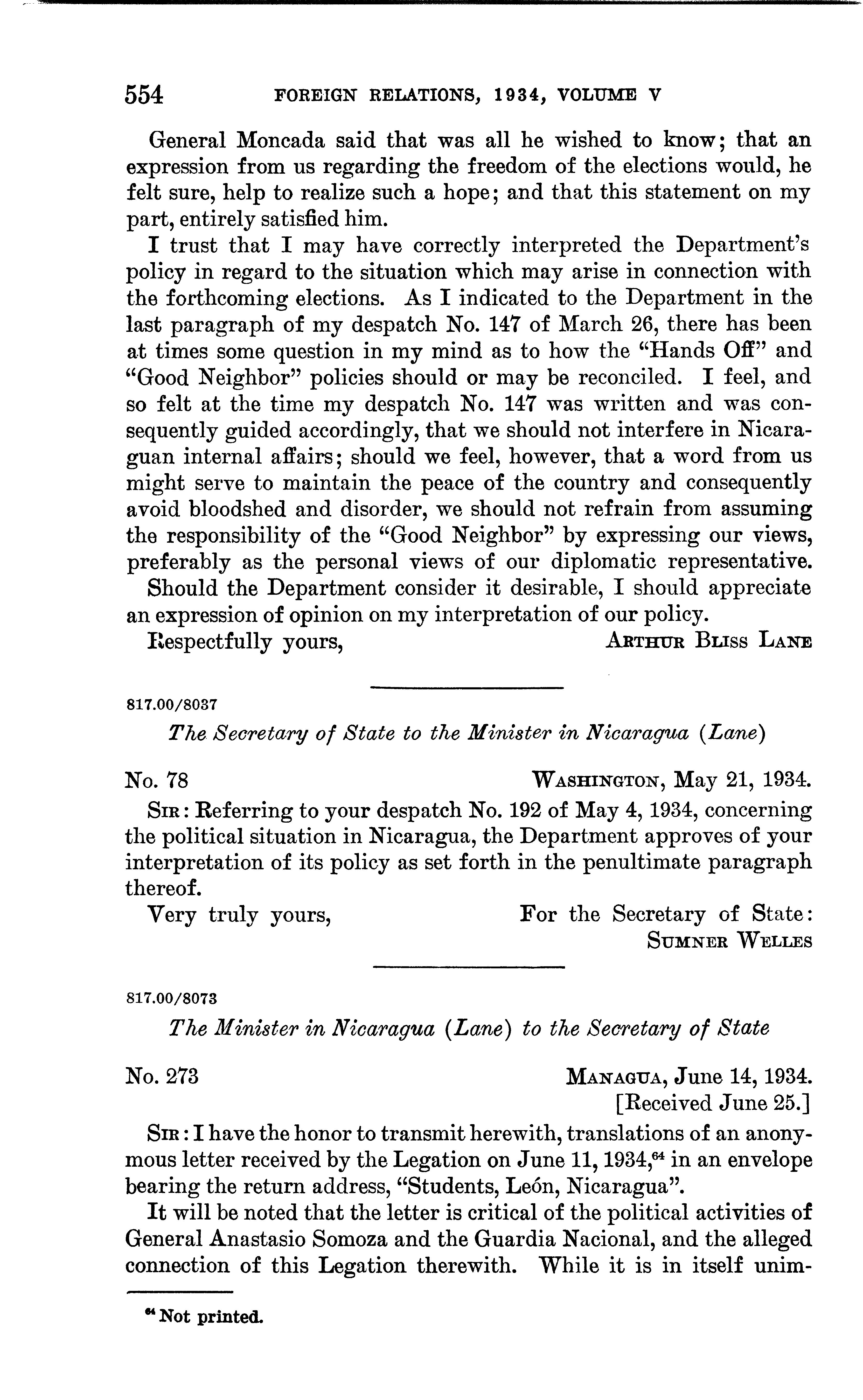 554 FOREIGN RELATIONS, 1934, VOLUME V

General Moncada said that was all he wished to know; that an expression from us regarding the freedom of the elections would, he felt sure, help to realize such a hope; and that this statement on my part, entirely satisfied him.

I trust that I may have correctly interpreted the Department's policy in regard to the situation which may arise in connection with the forthcoming elections. As I indicated to the Department in the last paragraph of my despatch No. 147 of March 26, there has been at times some question in my mind as to how the "Hands Off" and "Good Neighbor" policies should or may be reconciled. I feel, and so felt at the time my despatch No. 147 was written and was consequently guided accordingly, that we should not interfere in Nicaraguan internal affairs; should we feel, however, that a word from us might serve to maintain the peace of the country and consequently avoid bloodshed and disorder, we should not refrain from assuming the responsibility of the "Good Neighbor" by expressing our views, preferably as the personal views of our diplomatic representative. Should the Department consider it desirable, I should appreciate an expression of opinion on my interpretation of our policy.

Respectfully yours, ARTHUR BLISS LANE

817.00/8037

The Secretary of State to the Minister in Nicaragua (Lane)

No. 78 WASHINGTON, May 21, 1934.

SIR: Referring to your despatch No. 192 of May 4, 1934, concerning the political situation in Nicaragua, the Department approves of your interpretation of its policy as set forth in the penultimate paragraph thereof.

Very truly yours, For the Secretary of State:
SUMNER WELLES

817.00/8073

The Minister in Nicaragua (Lane) to the Secretary of State

No. 273 MANAGUA, June 14, 1934.
[Received June 25.]

SIR: I have the honor to transmit herewith, translations of an anonymous letter received by the Legation on June 11, 1934,$^{64}$ in an envelope bearing the return address, "Students, León, Nicaragua".

It will be noted that the letter is critical of the political activities of General Anastasio Somoza and the Guardia Nacional, and the alleged connection of this Legation therewith. While it is in itself unim-

$^{64}$ Not printed.